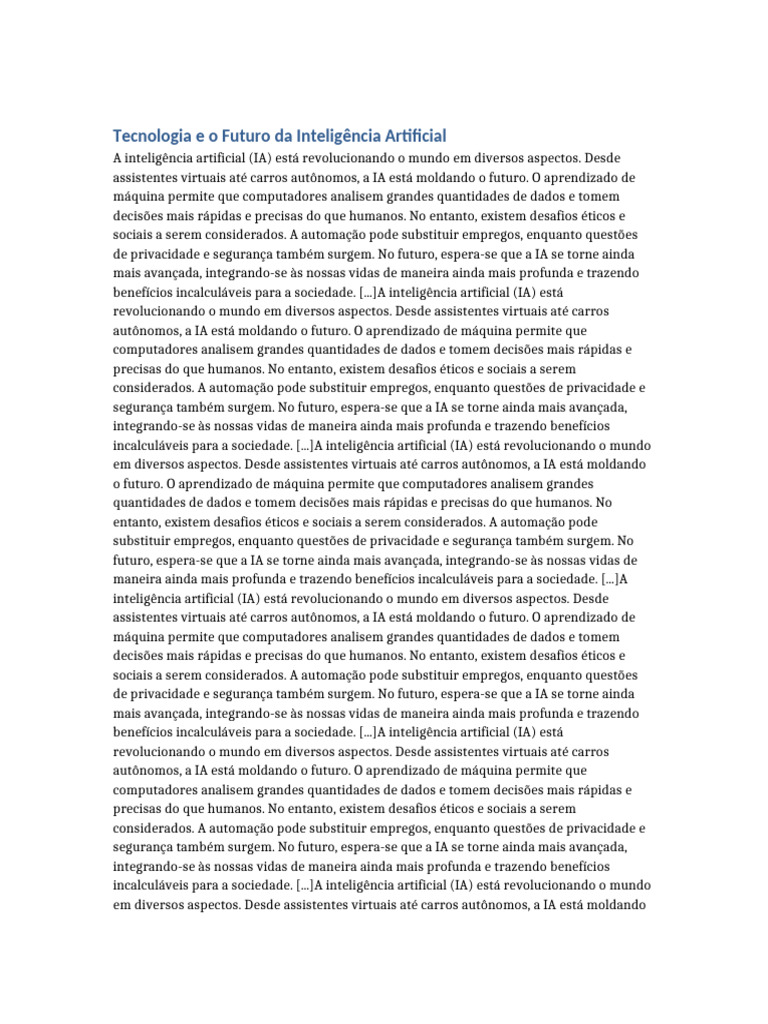 Tecnologia e o Futuro da Inteligência Artificial

A inteligência artificial (IA) está revolucionando o mundo em diversos aspectos. Desde assistentes virtuais até carros autônomos, a IA está moldando o futuro. O aprendizado de máquina permite que computadores analisem grandes quantidades de dados e tomem decisões mais rápidas e precisas do que humanos. No entanto, existem desafios éticos e sociais a serem considerados. A automação pode substituir empregos, enquanto questões de privacidade e segurança também surgem. No futuro, espera-se que a IA se torne ainda mais avançada, integrando-se às nossas vidas de maneira ainda mais profunda e trazendo benefícios incalculáveis para a sociedade. [...]A inteligência artificial (IA) está revolucionando o mundo em diversos aspectos. Desde assistentes virtuais até carros autônomos, a IA está moldando o futuro. O aprendizado de máquina permite que computadores analisem grandes quantidades de dados e tomem decisões mais rápidas e precisas do que humanos. No entanto, existem desafios éticos e sociais a serem considerados. A automação pode substituir empregos, enquanto questões de privacidade e segurança também surgem. No futuro, espera-se que a IA se torne ainda mais avançada, integrando-se às nossas vidas de maneira ainda mais profunda e trazendo benefícios incalculáveis para a sociedade. [...]A inteligência artificial (IA) está revolucionando o mundo em diversos aspectos. Desde assistentes virtuais até carros autônomos, a IA está moldando o futuro. O aprendizado de máquina permite que computadores analisem grandes quantidades de dados e tomem decisões mais rápidas e precisas do que humanos. No entanto, existem desafios éticos e sociais a serem considerados. A automação pode substituir empregos, enquanto questões de privacidade e segurança também surgem. No futuro, espera-se que a IA se torne ainda mais avançada, integrando-se às nossas vidas de maneira ainda mais profunda e trazendo benefícios incalculáveis para a sociedade. [...]A inteligência artificial (IA) está revolucionando o mundo em diversos aspectos. Desde assistentes virtuais até carros autônomos, a IA está moldando o futuro. O aprendizado de máquina permite que computadores analisem grandes quantidades de dados e tomem decisões mais rápidas e precisas do que humanos. No entanto, existem desafios éticos e sociais a serem considerados. A automação pode substituir empregos, enquanto questões de privacidade e segurança também surgem. No futuro, espera-se que a IA se torne ainda mais avançada, integrando-se às nossas vidas de maneira ainda mais profunda e trazendo benefícios incalculáveis para a sociedade. [...]A inteligência artificial (IA) está revolucionando o mundo em diversos aspectos. Desde assistentes virtuais até carros autônomos, a IA está moldando o futuro. O aprendizado de máquina permite que computadores analisem grandes quantidades de dados e tomem decisões mais rápidas e precisas do que humanos. No entanto, existem desafios éticos e sociais a serem considerados. A automação pode substituir empregos, enquanto questões de privacidade e segurança também surgem. No futuro, espera-se que a IA se torne ainda mais avançada, integrando-se às nossas vidas de maneira ainda mais profunda e trazendo benefícios incalculáveis para a sociedade. [...]A inteligência artificial (IA) está revolucionando o mundo em diversos aspectos. Desde assistentes virtuais até carros autônomos, a IA está moldando